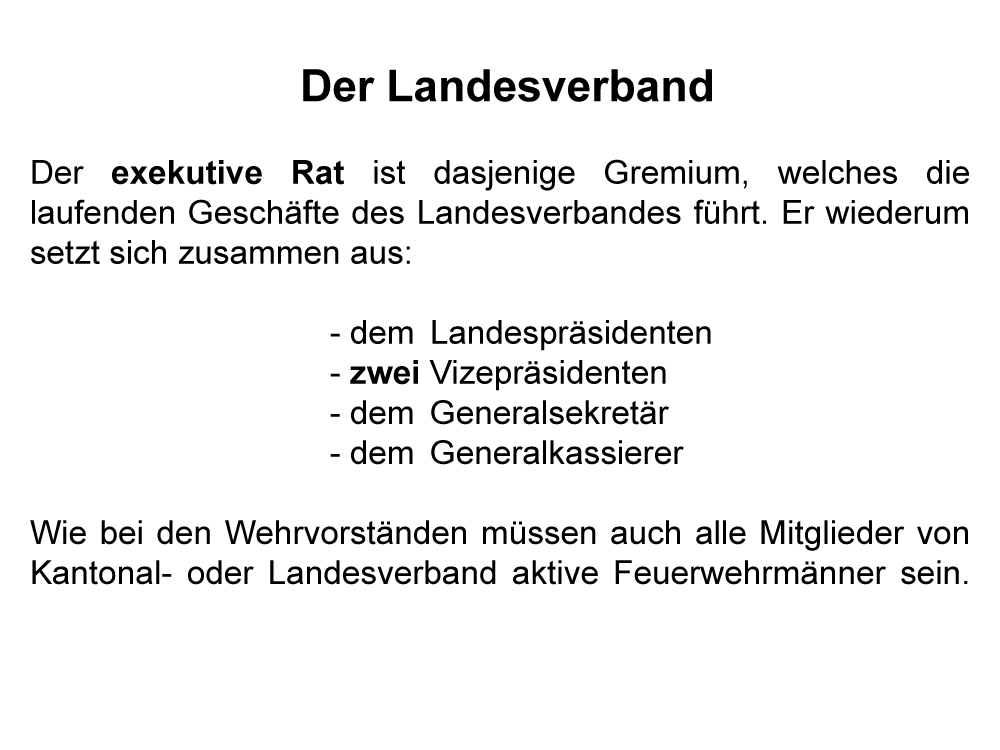 Der Landesverband

Der exekutive Rat ist dasjenige Gremium, welches die laufenden Geschäfte des Landesverbandes führt. Er wiederum setzt sich zusammen aus:

- dem Landespräsidenten
- zwei Vizepräsidenten
- dem Generalsekretär
- dem Generalkassierer

Wie bei den Wehrvorständen müssen auch alle Mitglieder von Kantonal- oder Landesverband aktive Feuerwehrmänner sein.